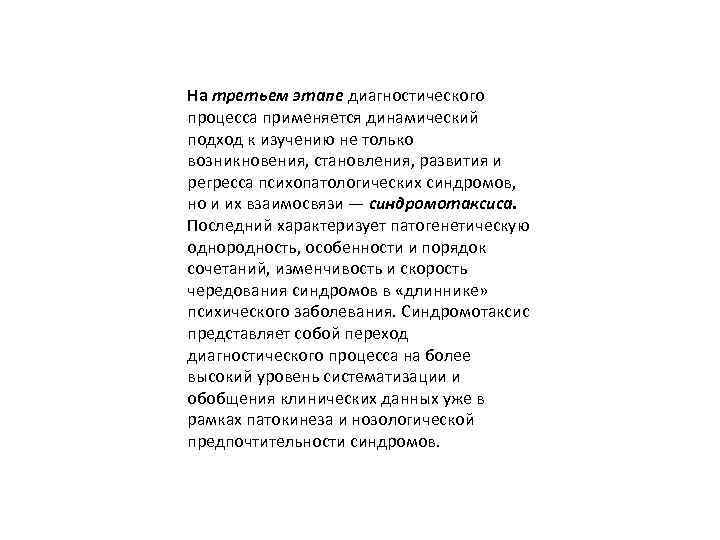 На третьем этапе диагностического процесса применяется динамический подход к изучению не только возникновения, становления, развития и регресса психопатологических синдромов, но и их взаимосвязи — синдромотаксиса. Последний характеризует патогенетическую однородность, особенности и порядок сочетаний, изменчивость и скорость чередования синдромов в «длиннике» психического заболевания. Синдромотаксис представляет собой переход диагностического процесса на более высокий уровень систематизации и обобщения клинических данных уже в рамках патокинеза и нозологической предпочтительности синдромов.